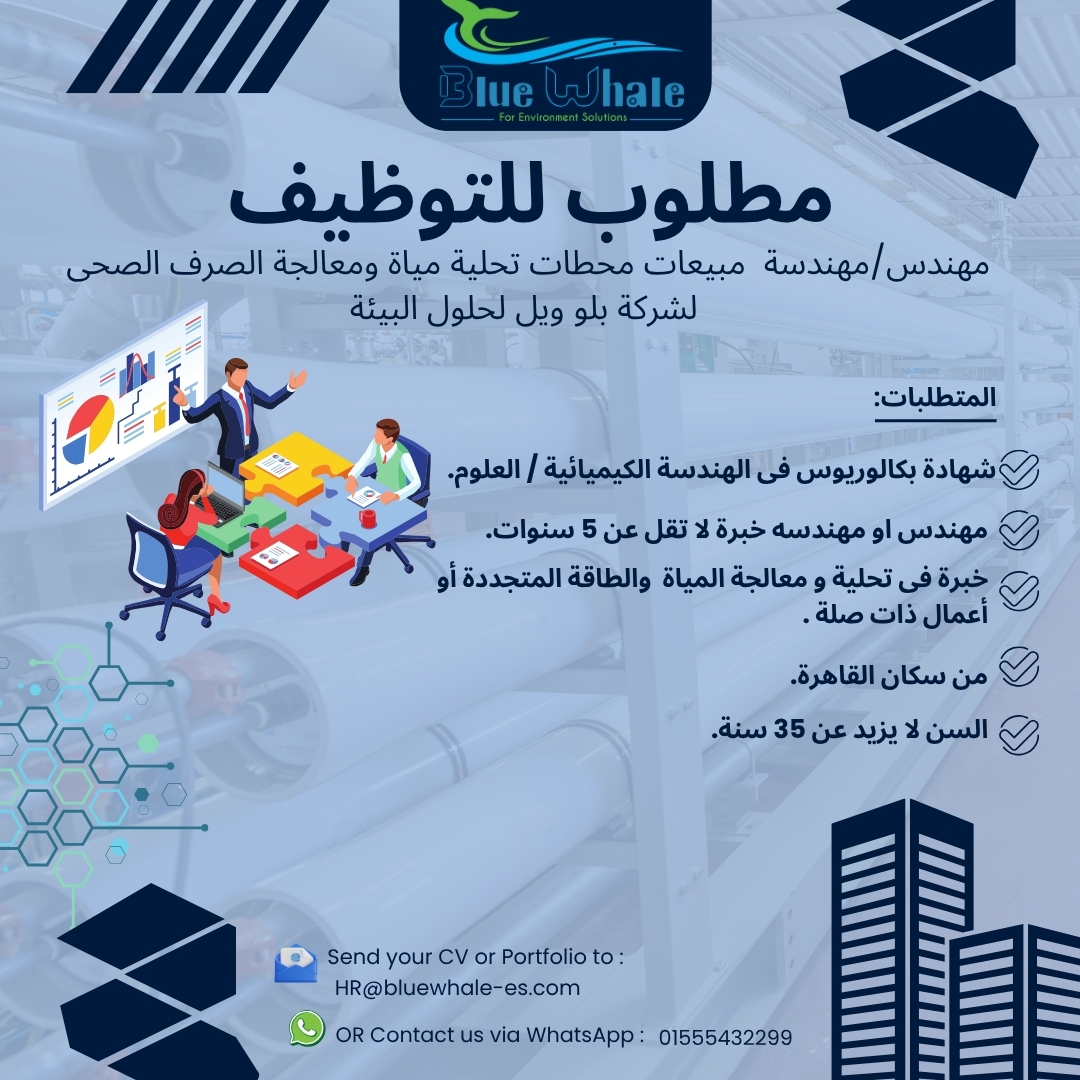 Blue Whale
For Environment Solutions

مطلوب للتوظيف

مهندس/مهندسة مبيعات محطات تحلية مياة ومعالجة الصرف الصحى لشركة بلو ويل لحلول البيئة

المتطلبات:

شهادة بكالوريوس فى الهندسة الكيميائية / العلوم.

مهندس او مهندسه خبرة لا تقل عن 5 سنوات.

خبرة فى تحلية و معالجة المياة والطاقة المتجددة أو أعمال ذات صلة .

من سكان القاهرة.

السن لا يزيد عن 35 سنة.

Send your CV or Portfolio to :
HR@bluewhale-es.com

OR Contact us via WhatsApp : 01555432299